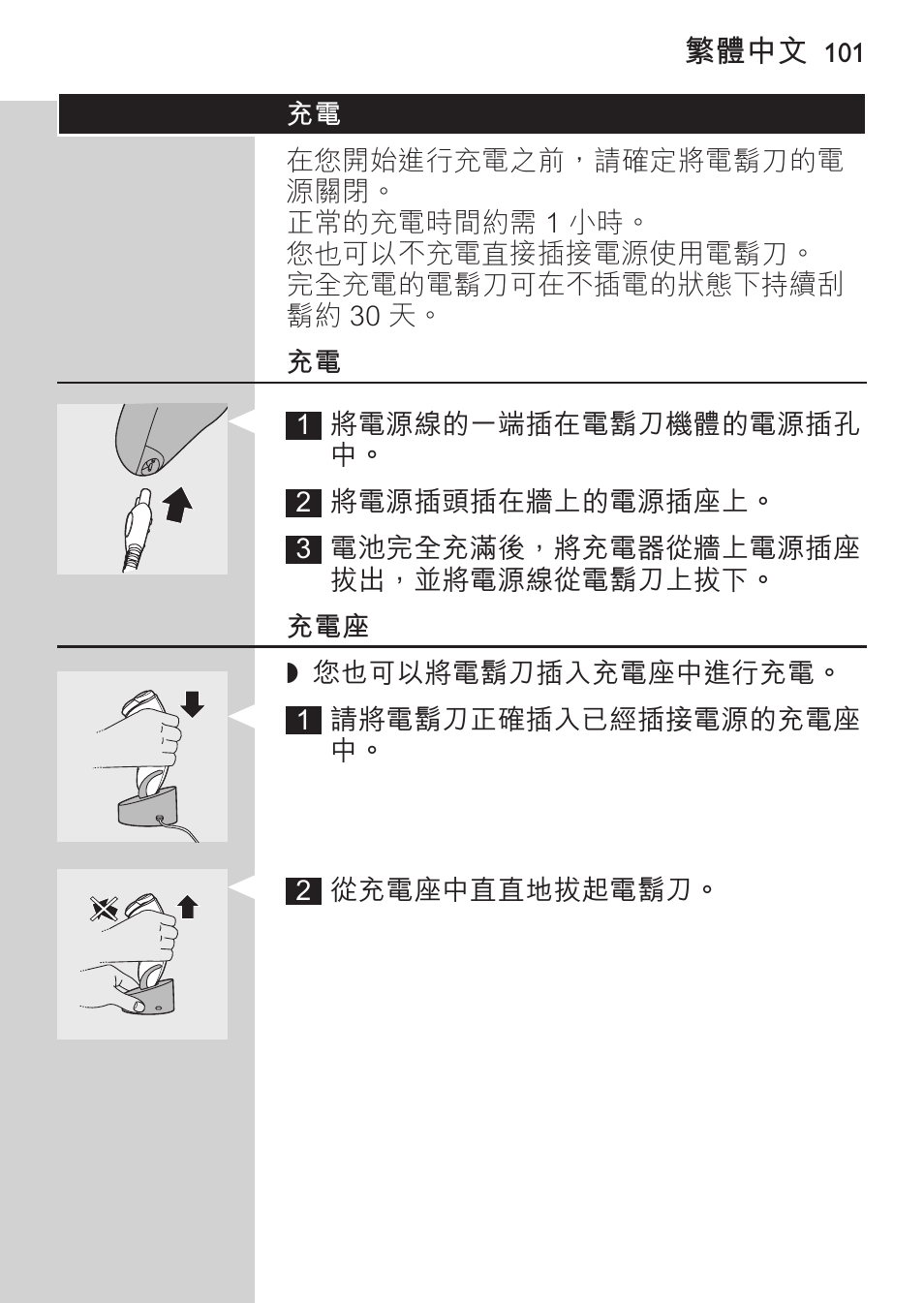 繁體中文 101

充電

在您開始進行充電之前，請確定將電鬍刀的電源關閉。
正常的充電時間約需 1 小時。
您也可以不充電直接插接電源使用電鬍刀。
完全充電的電鬍刀可在不插電的狀態下持續刮鬍約 30 天。

充電

1 將電源線的一端插在電鬍刀機體的電源插孔中。

2 將電源插頭插在牆上的電源插座上。

3 電池完全充滿後，將充電器從牆上電源插座拔出，並將電源線從電鬍刀上拔下。

充電座

◗ 您也可以將電鬍刀插入充電座中進行充電。

1 請將電鬍刀正確插入已經插接電源的充電座中。

2 從充電座中直直地拔起電鬍刀。